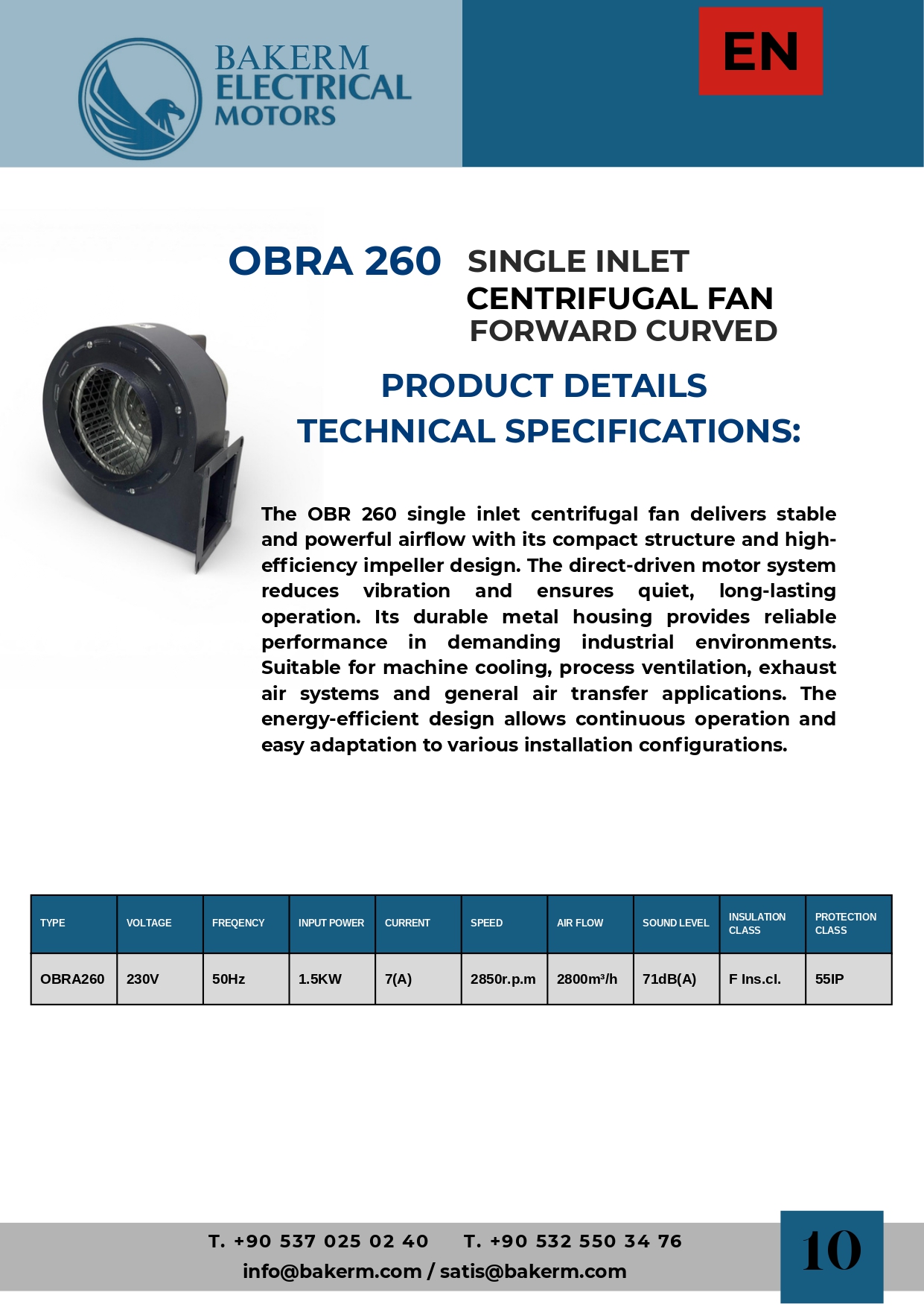 BAKERM ELECTRICAL MOTORS

EN

OBRA 260 SINGLE INLET CENTRIFUGAL FAN FORWARD CURVED

PRODUCT DETAILS TECHNICAL SPECIFICATIONS:

The OBR 260 single inlet centrifugal fan delivers stable and powerful airflow with its compact structure and high-efficiency impeller design. The direct-driven motor system reduces vibration and ensures quiet, long-lasting operation. Its durable metal housing provides reliable performance in demanding industrial environments. Suitable for machine cooling, process ventilation, exhaust air systems and general air transfer applications. The energy-efficient design allows continuous operation and easy adaptation to various installation configurations.

| TYPE | VOLTAGE | FREQENCY | INPUT POWER | CURRENT | SPEED | AIR FLOW | SOUND LEVEL | INSULATION CLASS | PROTECTION CLASS |
|---|---|---|---|---|---|---|---|---|---|
| OBRA260 | 230V | 50Hz | 1.5KW | 7(A) | 2850r.p.m | 2800m³/h | 71dB(A) | F Ins.cl. | 55IP |

T. +90 537 025 02 40  T. +90 532 550 34 76
info@bakerm.com / satis@bakerm.com

10